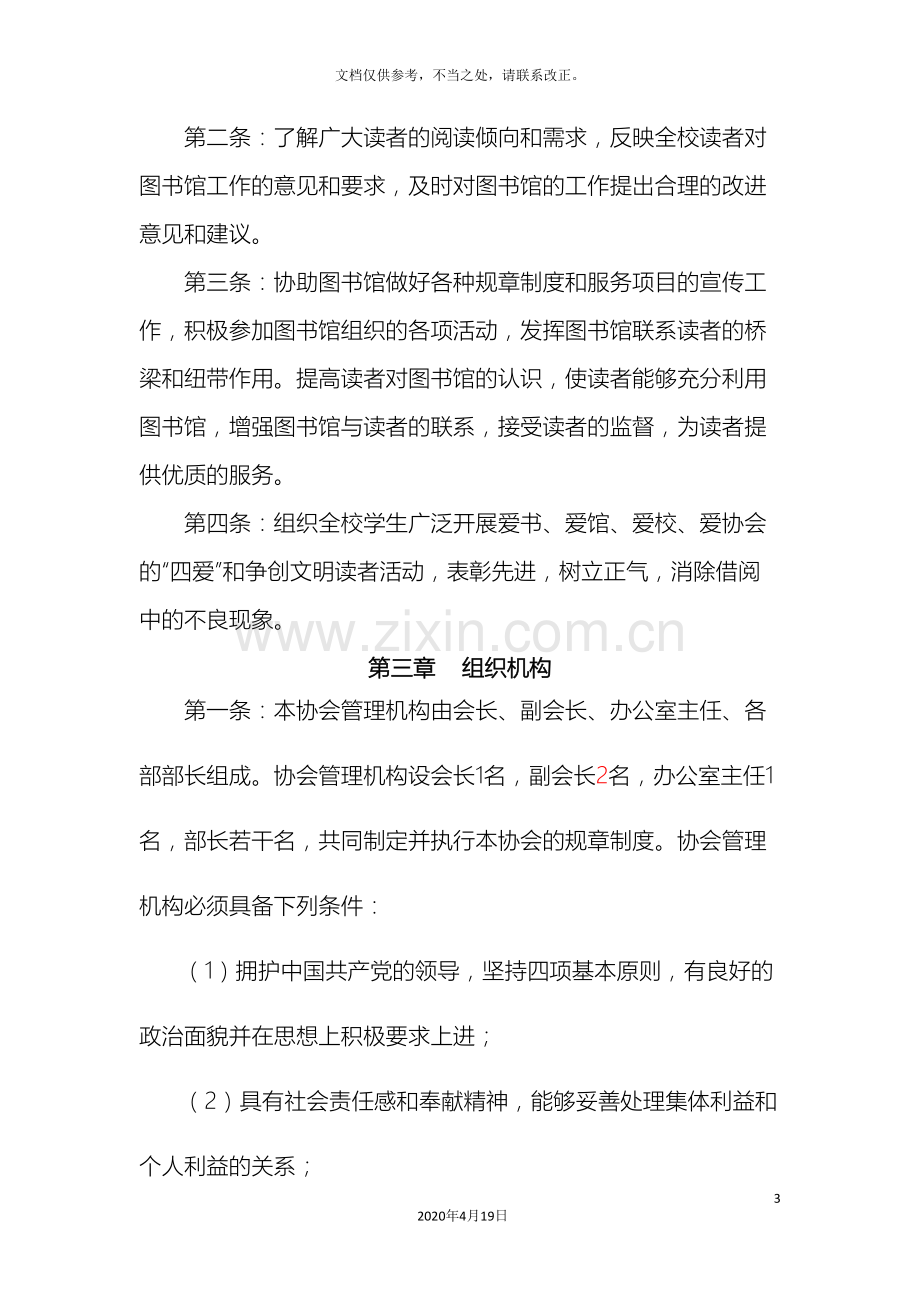 文档仅供参考，不当之处，请联系改正。

第二条：了解广大读者的阅读倾向和需求，反映全校读者对图书馆工作的意见和要求，及时对图书馆的工作提出合理的改进意见和建议。

第三条：协助图书馆做好各种规章制度和服务项目的宣传工作，积极参加图书馆组织的各项活动，发挥图书馆联系读者的桥梁和纽带作用。提高读者对图书馆的认识，使读者能够充分利用图书馆，增强图书馆与读者的联系，接受读者的监督，为读者提供优质的服务。

第四条：组织全校学生广泛开展爱书、爱馆、爱校、爱协会的“四爱”和争创文明读者活动，表彰先进，树立正气，消除借阅中的不良现象。

第三章 组织机构

第一条：本协会管理机构由会长、副会长、办公室主任、各部部长组成。协会管理机构设会长1名，副会长2名，办公室主任1名，部长若干名，共同制定并执行本协会的规章制度。协会管理机构必须具备下列条件：

（1）拥护中国共产党的领导，坚持四项基本原则，有良好的政治面貌并在思想上积极要求上进；

（2）具有社会责任感和奉献精神，能够妥善处理集体利益和个人利益的关系；

3

2020年4月19日

www.zixin.com.cn